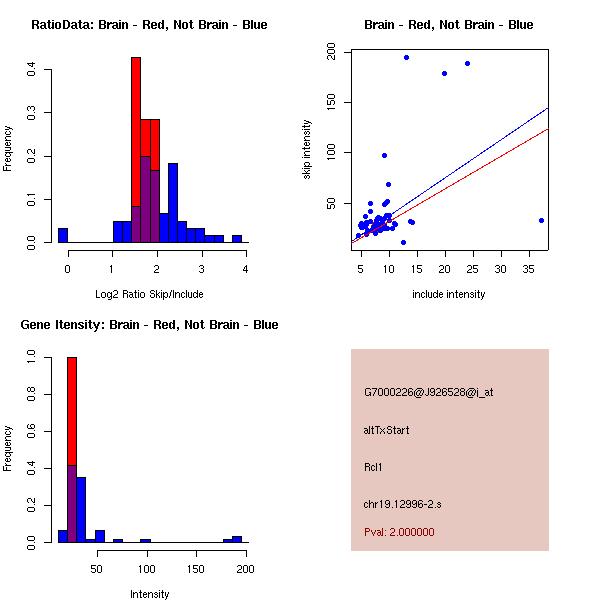 RatioData: Brain - Red, Not Brain - Blue

Frequency

0.0 0.1 0.2 0.3 0.4

0 1 2 3 4

Log2 Ratio Skip/Include

Brain - Red, Not Brain - Blue

skip intensity

50 100 150 200

5 10 15 20 25 30 35

include intensity

Gene Itensity: Brain - Red, Not Brain - Blue

Frequency

0.0 0.2 0.4 0.6 0.8 1.0

50 100 150 200

Intensity

G7000226@J926528@i_at

altTxStart

Rcl1

chr19.12996-2.s

Pval: 2.000000